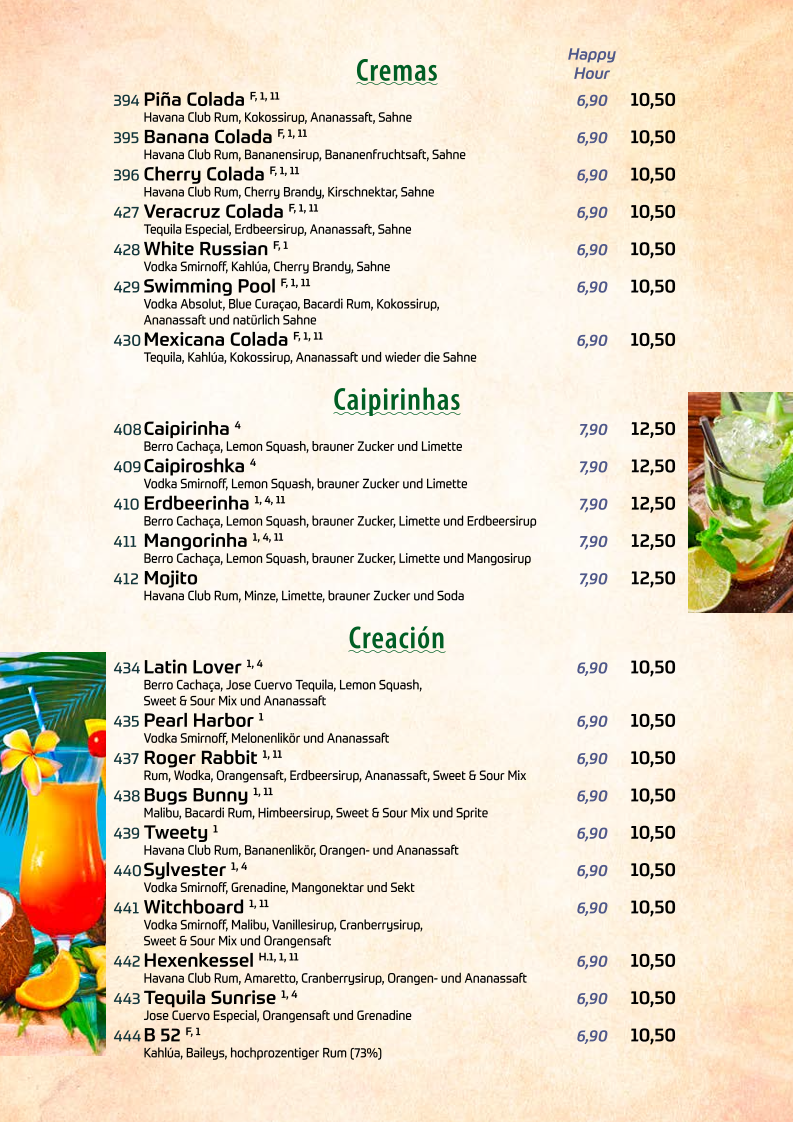 Cremas

Happy Hour

394 Piña Colada $^{F, 1, 11}$ 6,90 10,50
Havana Club Rum, Kokossirup, Ananassaft, Sahne

395 Banana Colada $^{F, 1, 11}$ 6,90 10,50
Havana Club Rum, Bananensirup, Bananenfruchtsaft, Sahne

396 Cherry Colada $^{F, 1, 11}$ 6,90 10,50
Havana Club Rum, Cherry Brandy, Kirschnektar, Sahne

427 Veracruz Colada $^{F, 1, 11}$ 6,90 10,50
Tequila Especial, Erdbeersirup, Ananassaft, Sahne

428 White Russian $^{F, 1}$ 6,90 10,50
Vodka Smirnoff, Kahlúa, Cherry Brandy, Sahne

429 Swimming Pool $^{F, 1, 11}$ 6,90 10,50
Vodka Absolut, Blue Curaçao, Bacardi Rum, Kokossirup, Ananassaft und natürlich Sahne

430 Mexicana Colada $^{F, 1, 11}$ 6,90 10,50
Tequila, Kahlúa, Kokossirup, Ananassaft und wieder die Sahne

Caipirinhas

408 Caipirinha $^{4}$ 7,90 12,50
Berro Cachaça, Lemon Squash, brauner Zucker und Limette

409 Caipiroshka $^{4}$ 7,90 12,50
Vodka Smirnoff, Lemon Squash, brauner Zucker und Limette

410 Erdbeerinha $^{1, 4, 11}$ 7,90 12,50
Berro Cachaça, Lemon Squash, brauner Zucker, Limette und Erdbeersirup

411 Mangorinha $^{1, 4, 11}$ 7,90 12,50
Berro Cachaça, Lemon Squash, brauner Zucker, Limette und Mangosirup

412 Mojito 7,90 12,50
Havana Club Rum, Minze, Limette, brauner Zucker und Soda

Creación

434 Latin Lover $^{1, 4}$ 6,90 10,50
Berro Cachaça, Jose Cuervo Tequila, Lemon Squash, Sweet & Sour Mix und Ananassaft

435 Pearl Harbor $^{1}$ 6,90 10,50
Vodka Smirnoff, Melonenlikör und Ananassaft

437 Roger Rabbit $^{1, 11}$ 6,90 10,50
Rum, Wodka, Orangensaft, Erdbeersirup, Ananassaft, Sweet & Sour Mix

438 Bugs Bunny $^{1, 11}$ 6,90 10,50
Malibu, Bacardi Rum, Himbeersirup, Sweet & Sour Mix und Sprite

439 Tweety $^{1}$ 6,90 10,50
Havana Club Rum, Bananenlikör, Orangen- und Ananassaft

440 Sylvester $^{1, 4}$ 6,90 10,50
Vodka Smirnoff, Grenadine, Mangonektar und Sekt

441 Witchboard $^{1, 11}$ 6,90 10,50
Vodka Smirnoff, Malibu, Vanillesirup, Cranberrysirup, Sweet & Sour Mix und Orangensaft

442 Hexenkessel $^{H.1, 1, 11}$ 6,90 10,50
Havana Club Rum, Amaretto, Cranberrysirup, Orangen- und Ananassaft

443 Tequila Sunrise $^{1, 4}$ 6,90 10,50
Jose Cuervo Especial, Orangensaft und Grenadine

444 B 52 $^{F, 1}$ 6,90 10,50
Kahlúa, Baileys, hochprozentiger Rum (73%)